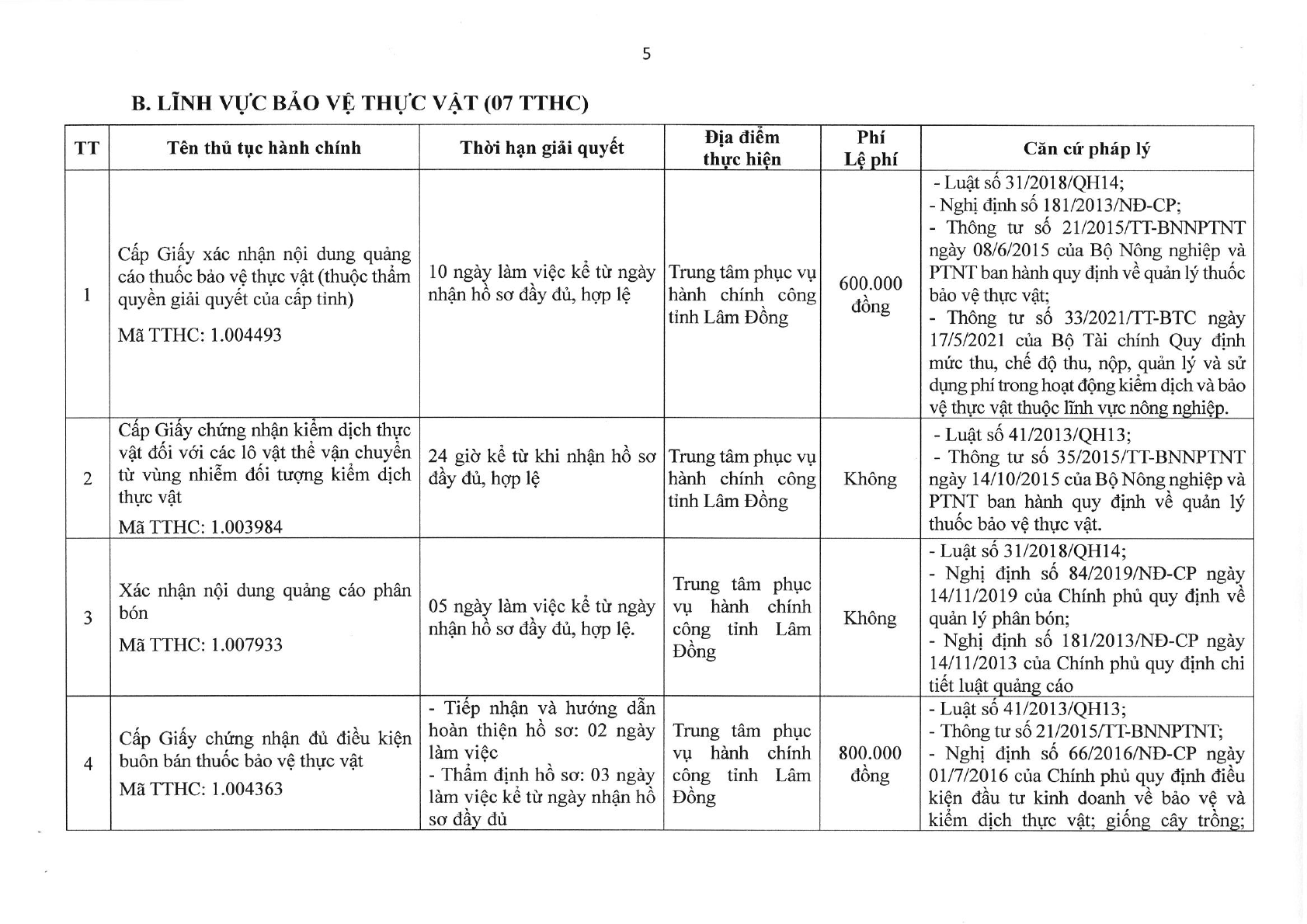 5

B. LĨNH VỰC BẢO VỆ THỰC VẬT (07 TTHC)

| TT | Tên thủ tục hành chính | Thời hạn giải quyết | Địa điểm thực hiện | Phí Lệ phí | Căn cứ pháp lý |
|---|---|---|---|---|---|
| 1 | Cấp Giấy xác nhận nội dung quảng cáo thuốc bảo vệ thực vật (thuộc thẩm quyền giải quyết của cấp tỉnh) Mã TTHC: 1.004493 | 10 ngày làm việc kể từ ngày nhận hồ sơ đầy đủ, hợp lệ | Trung tâm phục vụ hành chính công tỉnh Lâm Đồng | 600.000 đồng | - Luật số 31/2018/QH14; - Nghị định số 181/2013/NĐ-CP; - Thông tư số 21/2015/TT-BNNPTNT ngày 08/6/2015 của Bộ Nông nghiệp và PTNT ban hành quy định về quản lý thuốc bảo vệ thực vật; - Thông tư số 33/2021/TT-BTC ngày 17/5/2021 của Bộ Tài chính Quy định mức thu, chế độ thu, nộp, quản lý và sử dụng phí trong hoạt động kiểm dịch và bảo vệ thực vật thuộc lĩnh vực nông nghiệp. |
| 2 | Cấp Giấy chứng nhận kiểm dịch thực vật đối với các lô vật thể vận chuyển từ vùng nhiễm đối tượng kiểm dịch thực vật Mã TTHC: 1.003984 | 24 giờ kể từ khi nhận hồ sơ đầy đủ, hợp lệ | Trung tâm phục vụ hành chính công tỉnh Lâm Đồng | Không | - Luật số 41/2013/QH13; - Thông tư số 35/2015/TT-BNNPTNT ngày 14/10/2015 của Bộ Nông nghiệp và PTNT ban hành quy định về quản lý thuốc bảo vệ thực vật. |
| 3 | Xác nhận nội dung quảng cáo phân bón Mã TTHC: 1.007933 | 05 ngày làm việc kể từ ngày nhận hồ sơ đầy đủ, hợp lệ. | Trung tâm phục vụ hành chính công tỉnh Lâm Đồng | Không | - Luật số 31/2018/QH14; - Nghị định số 84/2019/NĐ-CP ngày 14/11/2019 của Chính phủ quy định về quản lý phân bón; - Nghị định số 181/2013/NĐ-CP ngày 14/11/2013 của Chính phủ quy định chi tiết luật quảng cáo |
| 4 | Cấp Giấy chứng nhận đủ điều kiện buôn bán thuốc bảo vệ thực vật Mã TTHC: 1.004363 | - Tiếp nhận và hướng dẫn hoàn thiện hồ sơ: 02 ngày làm việc - Thẩm định hồ sơ: 03 ngày làm việc kể từ ngày nhận hồ sơ đầy đủ | Trung tâm phục vụ hành chính công tỉnh Lâm Đồng | 800.000 đồng | - Luật số 41/2013/QH13; - Thông tư số 21/2015/TT-BNNPTNT; - Nghị định số 66/2016/NĐ-CP ngày 01/7/2016 của Chính phủ quy định điều kiện đầu tư kinh doanh về bảo vệ và kiểm dịch thực vật; giống cây trồng; |